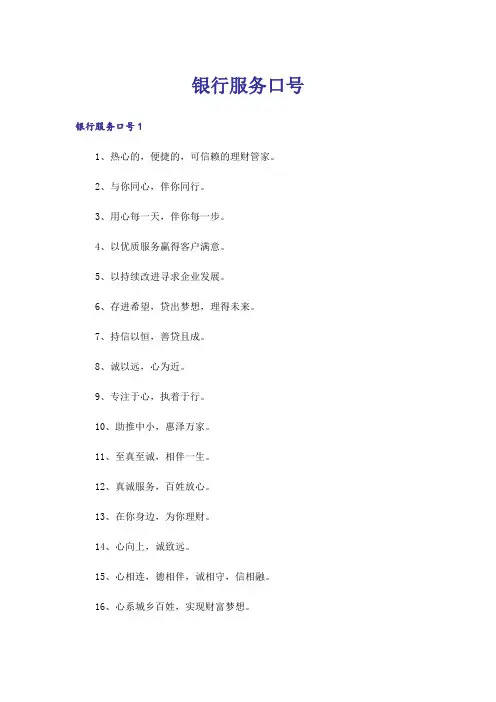 银行服务口号

银行服务口号1

1、热心的，便捷的，可信赖的理财管家。

2、与你同心，伴你同行。

3、用心每一天，伴你每一步。

4、以优质服务赢得客户满意。

5、以持续改进寻求企业发展。

6、存进希望，贷出梦想，理得未来。

7、持信以恒，善贷且成。

8、诚以远，心为近。

9、专注于心，执着于行。

10、助推中小，惠泽万家。

11、至真至诚，相伴一生。

12、真诚服务，百姓放心。

13、在你身边，为你理财。

14、心向上，诚致远。

15、心相连，德相伴，诚相守，信相融。

16、心系城乡百姓，实现财富梦想。